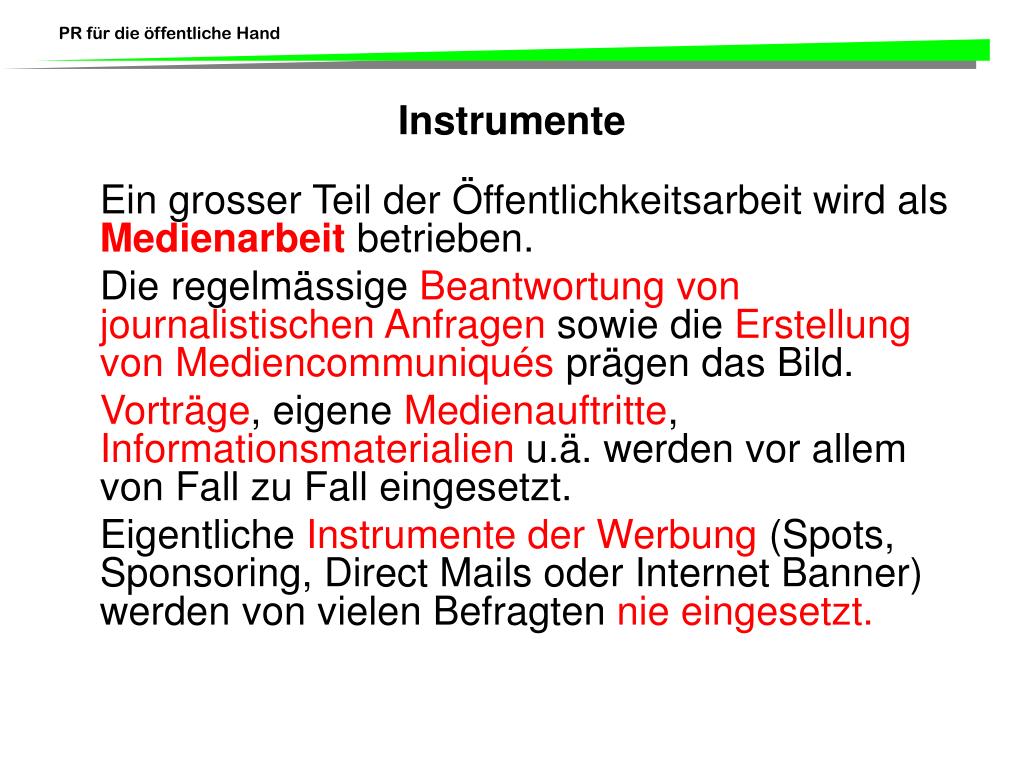 PR für die öffentliche Hand

Instrumente

Ein grosser Teil der Öffentlichkeitsarbeit wird als Medienarbeit betrieben.

Die regelmässige Beantwortung von journalistischen Anfragen sowie die Erstellung von Mediencommuniqués prägen das Bild.

Vorträge, eigene Medienauftritte, Informationsmaterialien u.ä. werden vor allem von Fall zu Fall eingesetzt.

Eigentliche Instrumente der Werbung (Spots, Sponsoring, Direct Mails oder Internet Banner) werden von vielen Befragten nie eingesetzt.